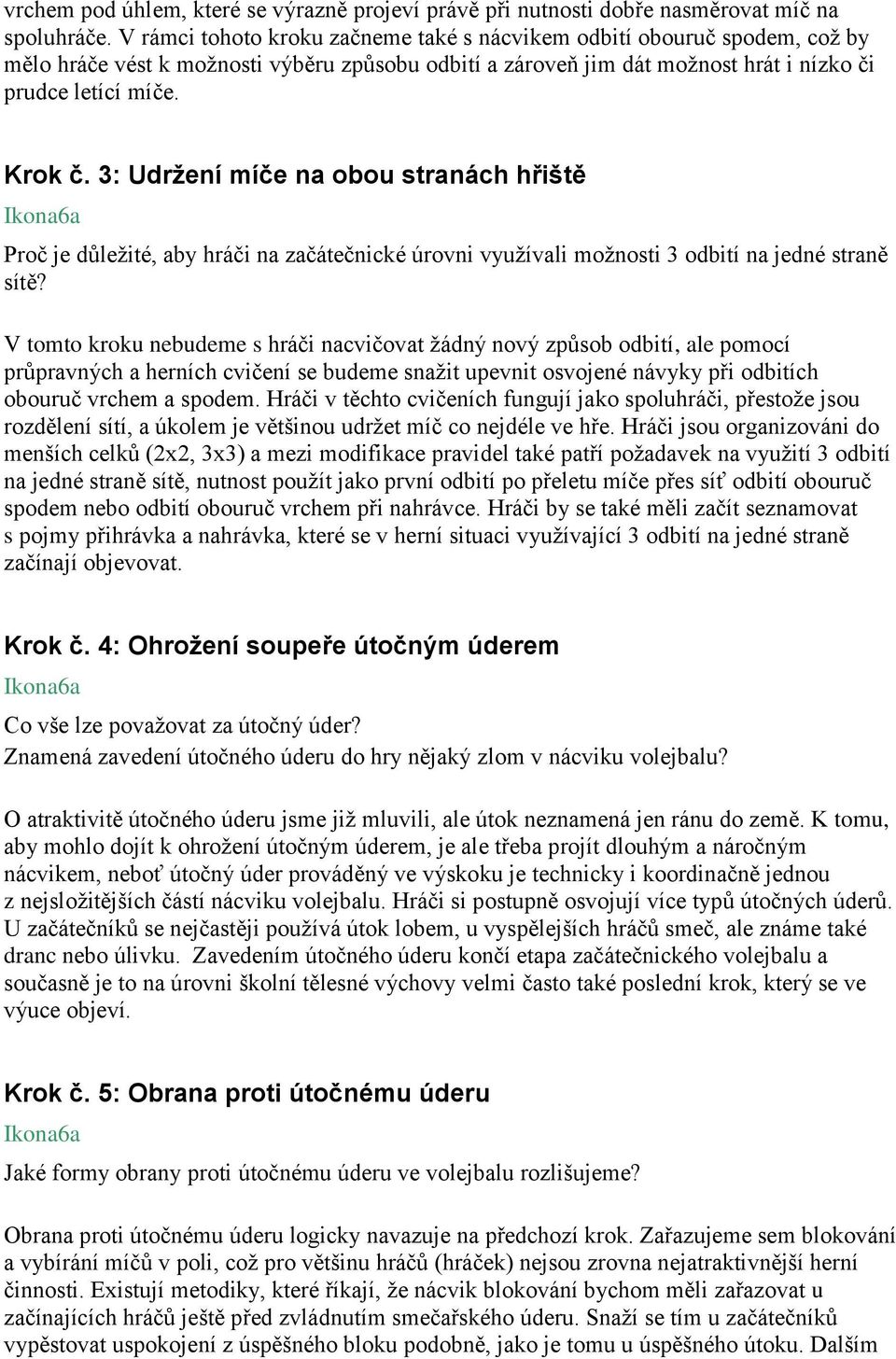 vrchem pod úhlem, které se výrazně projeví právě při nutnosti dobře nasměrovat míč na spoluhráče. V rámci tohoto kroku začneme také s nácvikem odbití obouruč spodem, což by mělo hráče vést k možnosti výběru způsobu odbití a zároveň jim dát možnost hrát i nízko či prudce letící míče.

Krok č. 3: Udržení míče na obou stranách hřiště

Ikona6a

Proč je důležité, aby hráči na začátečnické úrovni využívali možnosti 3 odbití na jedné straně sítě?

V tomto kroku nebudeme s hráči nacvičovat žádný nový způsob odbití, ale pomocí průpravných a herních cvičení se budeme snažit upevnit osvojené návyky při odbitích obouruč vrchem a spodem. Hráči v těchto cvičeních fungují jako spoluhráči, přestože jsou rozdělení sítí, a úkolem je většinou udržet míč co nejdéle ve hře. Hráči jsou organizováni do menších celků (2x2, 3x3) a mezi modifikace pravidel také patří požadavek na využití 3 odbití na jedné straně sítě, nutnost použít jako první odbití po přeletu míče přes síť odbití obouruč spodem nebo odbití obouruč vrchem při nahrávce. Hráči by se také měli začít seznamovat s pojmy přihrávka a nahrávka, které se v herní situaci využívající 3 odbití na jedné straně začínají objevovat.

Krok č. 4: Ohrožení soupeře útočným úderem

Ikona6a

Co vše lze považovat za útočný úder?
Znamená zavedení útočného úderu do hry nějaký zlom v nácviku volejbalu?

O atraktivitě útočného úderu jsme již mluvili, ale útok neznamená jen ránu do země. K tomu, aby mohlo dojít k ohrožení útočným úderem, je ale třeba projít dlouhým a náročným nácvikem, neboť útočný úder prováděný ve výskoku je technicky i koordinačně jednou z nejsložitějších částí nácviku volejbalu. Hráči si postupně osvojují více typů útočných úderů. U začátečníků se nejčastěji používá útok lobem, u vyspělejších hráčů smeč, ale známe také dranc nebo úlivku. Zavedením útočného úderu končí etapa začátečnického volejbalu a současně je to na úrovni školní tělesné výchovy velmi často také poslední krok, který se ve výuce objeví.

Krok č. 5: Obrana proti útočnému úderu

Ikona6a

Jaké formy obrany proti útočnému úderu ve volejbalu rozlišujeme?

Obrana proti útočnému úderu logicky navazuje na předchozí krok. Zařazujeme sem blokování a vybírání míčů v poli, což pro většinu hráčů (hráček) nejsou zrovna nejatraktivnější herní činnosti. Existují metodiky, které říkají, že nácvik blokování bychom měli zařazovat u začínajících hráčů ještě před zvládnutím smečařského úderu. Snaží se tím u začátečníků vypěstovat uspokojení z úspěšného bloku podobně, jako je tomu u úspěšného útoku. Dalším